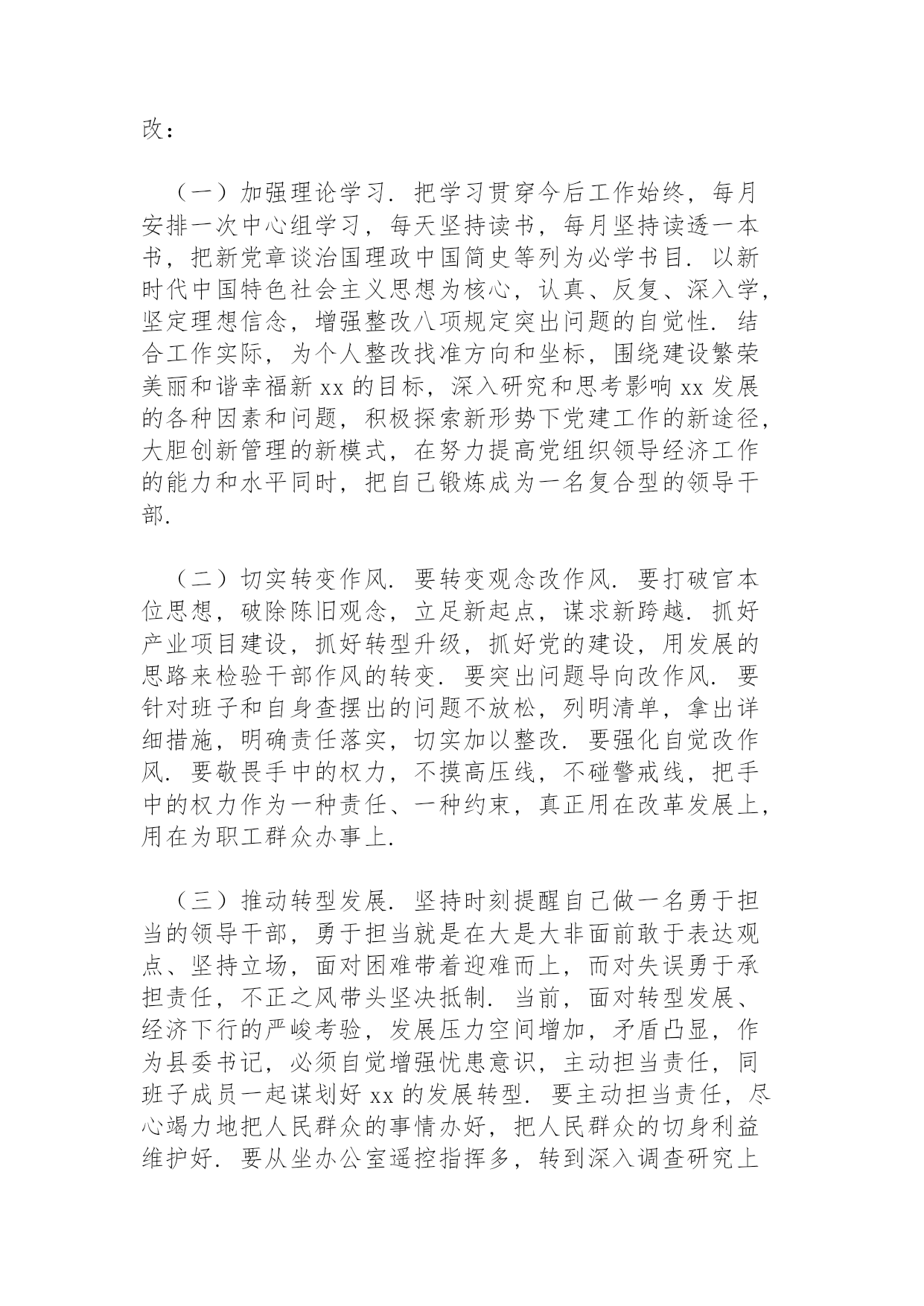 改：

（一）加强理论学习．把学习贯穿今后工作始终，每月安排一次中心组学习，每天坚持读书，每月坚持读透一本书，把新党章谈治国理政中国简史等列为必学书目．以新时代中国特色社会主义思想为核心，认真、反复、深入学，坚定理想信念，增强整改八项规定突出问题的自觉性．结合工作实际，为个人整改找准方向和坐标，围绕建设繁荣美丽和谐幸福新 xx 的目标，深入研究和思考影响 xx 发展的各种因素和问题，积极探索新形势下党建工作的新途径，大胆创新管理的新模式，在努力提高党组织领导经济工作的能力和水平同时，把自己锻炼成为一名复合型的领导干部．

（二）切实转变作风．要转变观念改作风．要打破官本位思想，破除陈旧观念，立足新起点，谋求新跨越．抓好产业项目建设，抓好转型升级，抓好党的建设，用发展的思路来检验干部作风的转变．要突出问题导向改作风．要针对班子和自身查摆出的问题不放松，列明清单，拿出详细措施，明确责任落实，切实加以整改．要强化自觉改作风．要敬畏手中的权力，不摸高压线，不碰警戒线，把手中的权力作为一种责任、一种约束，真正用在改革发展上，用在为职工群众办事上．

（三）推动转型发展．坚持时刻提醒自己做一名勇于担当的领导干部，勇于担当就是在大是大非面前敢于表达观点、坚持立场，面对困难带着迎难而上，而对失误勇于承担责任，不正之风带头坚决抵制．当前，面对转型发展、经济下行的严峻考验，发展压力空间增加，矛盾凸显，作为县委书记，必须自觉增强忧患意识，主动担当责任，同班子成员一起谋划好 xx 的发展转型．要主动担当责任，尽心竭力地把人民群众的事情办好，把人民群众的切身利益维护好．要从坐办公室遥控指挥多，转到深入调查研究上